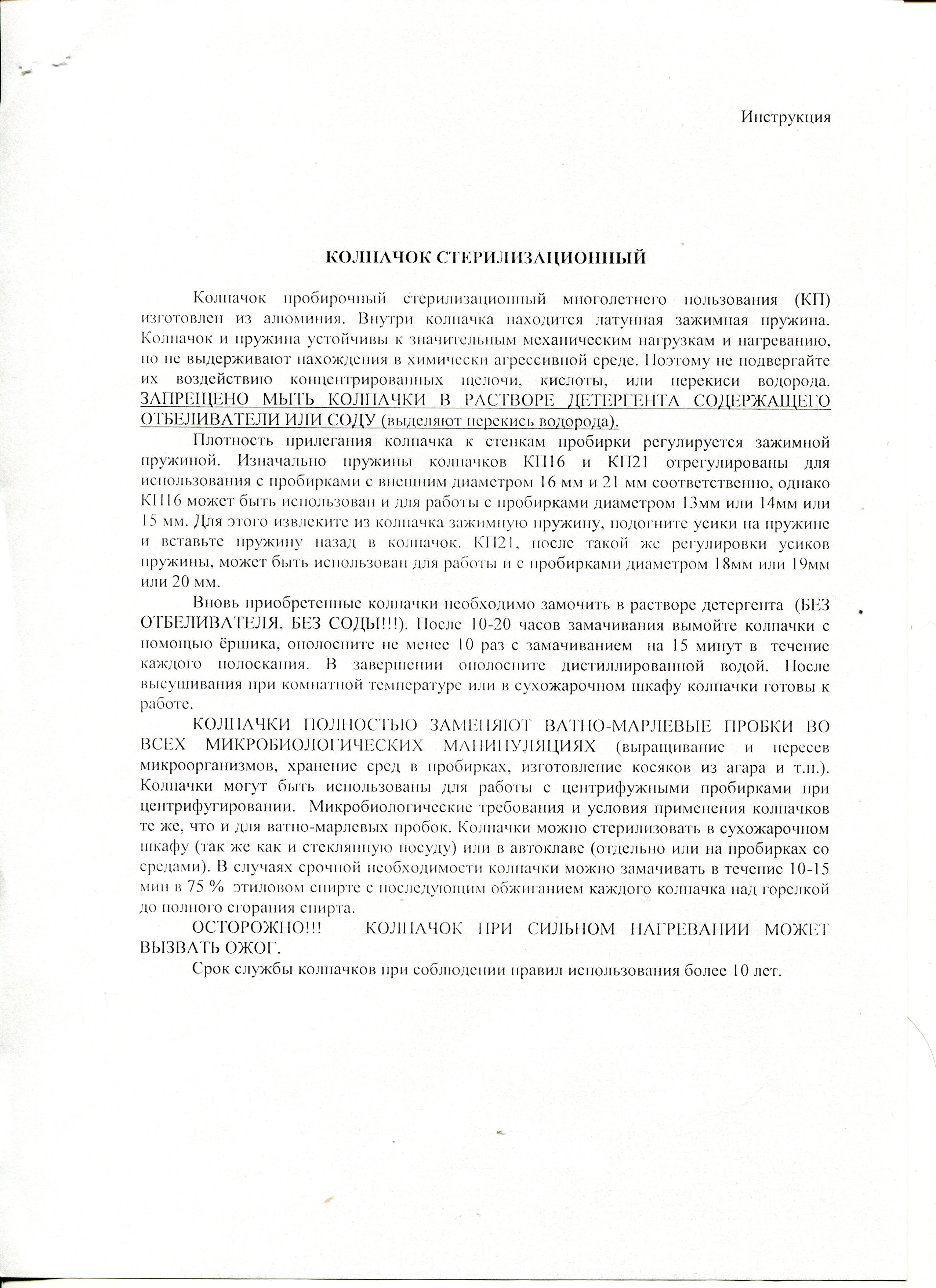 Инструкция

КОЛПАЧОК СТЕРИЛИЗАЦИОННЫЙ

Колпачок пробирочный стерилизационный многолетнего пользования (КП) изготовлен из алюминия. Внутри колпачка находится латунная зажимная пружина. Колпачок и пружина устойчивы к значительным механическим нагрузкам и нагреванию, но не выдерживают нахождения в химически агрессивной среде. Поэтому не подвергайте их воздействию концентрированных щелочи, кислоты, или перекиси водорода. ЗАПРЕЩЕНО МЫТЬ КОЛПАЧКИ В РАСТВОРЕ ДЕТЕРГЕНТА СОДЕРЖАЩЕГО ОТБЕЛИВАТЕЛИ ИЛИ СОДУ (выделяют перекись водорода).

Плотность прилегания колпачка к стенкам пробирки регулируется зажимной пружиной. Изначально пружины колпачков КП16 и КП21 отрегулированы для использования с пробирками с внешним диаметром 16 мм и 21 мм соответственно, однако КП16 может быть использован и для работы с пробирками диаметром 13мм или 14мм или 15 мм. Для этого извлеките из колпачка зажимную пружину, подогните усики на пружине и вставьте пружину назад в колпачок. КП21, после такой же регулировки усиков пружины, может быть использован для работы и с пробирками диаметром 18мм или 19мм или 20 мм.

Вновь приобретенные колпачки необходимо замочить в растворе детергента (БЕЗ ОТБЕЛИВАТЕЛЯ, БЕЗ СОДЫ!!!). После 10-20 часов замачивания вымойте колпачки с помощью ёршика, ополосните не менее 10 раз с замачиванием на 15 минут в течение каждого полоскания. В завершении ополосните дистиллированной водой. После высушивания при комнатной температуре или в сухожарочном шкафу колпачки готовы к работе.

КОЛПАЧКИ ПОЛНОСТЬЮ ЗАМЕНЯЮТ ВАТНО-МАРЛЕВЫЕ ПРОБКИ ВО ВСЕХ МИКРОБИОЛОГИЧЕСКИХ МАНИПУЛЯЦИЯХ (выращивание и пересев микроорганизмов, хранение сред в пробирках, изготовление косяков из агара и т.п.). Колпачки могут быть использованы для работы с центрифужными пробирками при центрифугировании. Микробиологические требования и условия применения колпачков те же, что и для ватно-марлевых пробок. Колпачки можно стерилизовать в сухожарочном шкафу (так же как и стеклянную посуду) или в автоклаве (отдельно или на пробирках со средами). В случаях срочной необходимости колпачки можно замачивать в течение 10-15 мин в 75 % этиловом спирте с последующим обжиганием каждого колпачка над горелкой до полного сгорания спирта.

ОСТОРОЖНО!!! КОЛПАЧОК ПРИ СИЛЬНОМ НАГРЕВАНИИ МОЖЕТ ВЫЗВАТЬ ОЖОГ.

Срок службы колпачков при соблюдении правил использования более 10 лет.